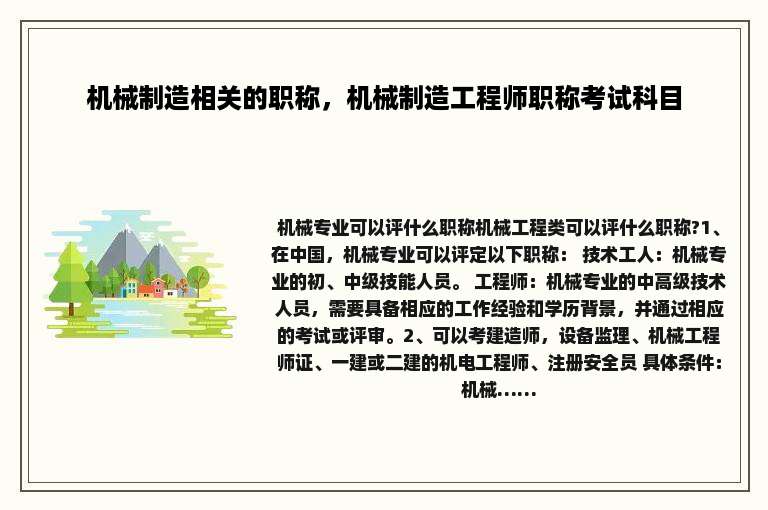 机械制造相关的职称，机械制造工程师职称考试科目

机械专业可以评什么职称机械工程类可以评什么职称?1、在中国，机械专业可以评定以下职称： 技术工人：机械专业的初、中级技能人员。 工程师：机械专业的中高级技术人员，需要具备相应的工作经验和学历背景，并通过相应的考试或评审。2、可以考建造师，设备监理、机械工程师证、一建或二建的机电工程师、注册安全员 具体条件：机械......